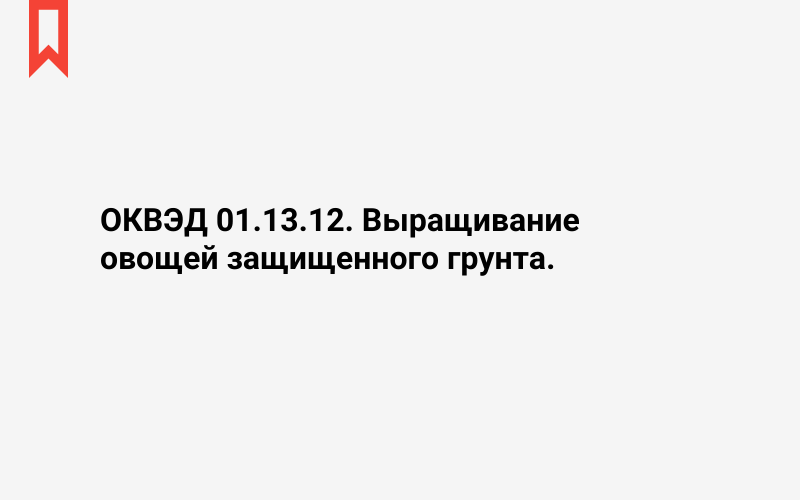 ОКВЭД 01.13.12. Выращивание овощей защищенного грунта.